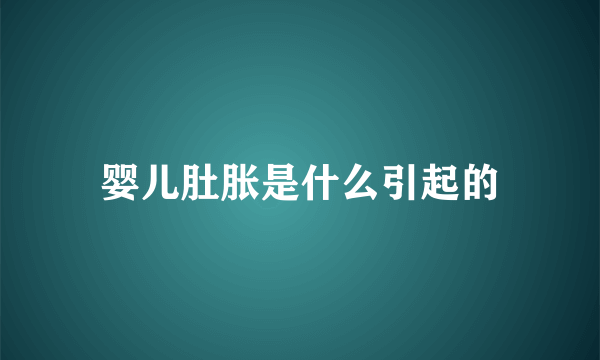 婴儿肚胀是什么引起的